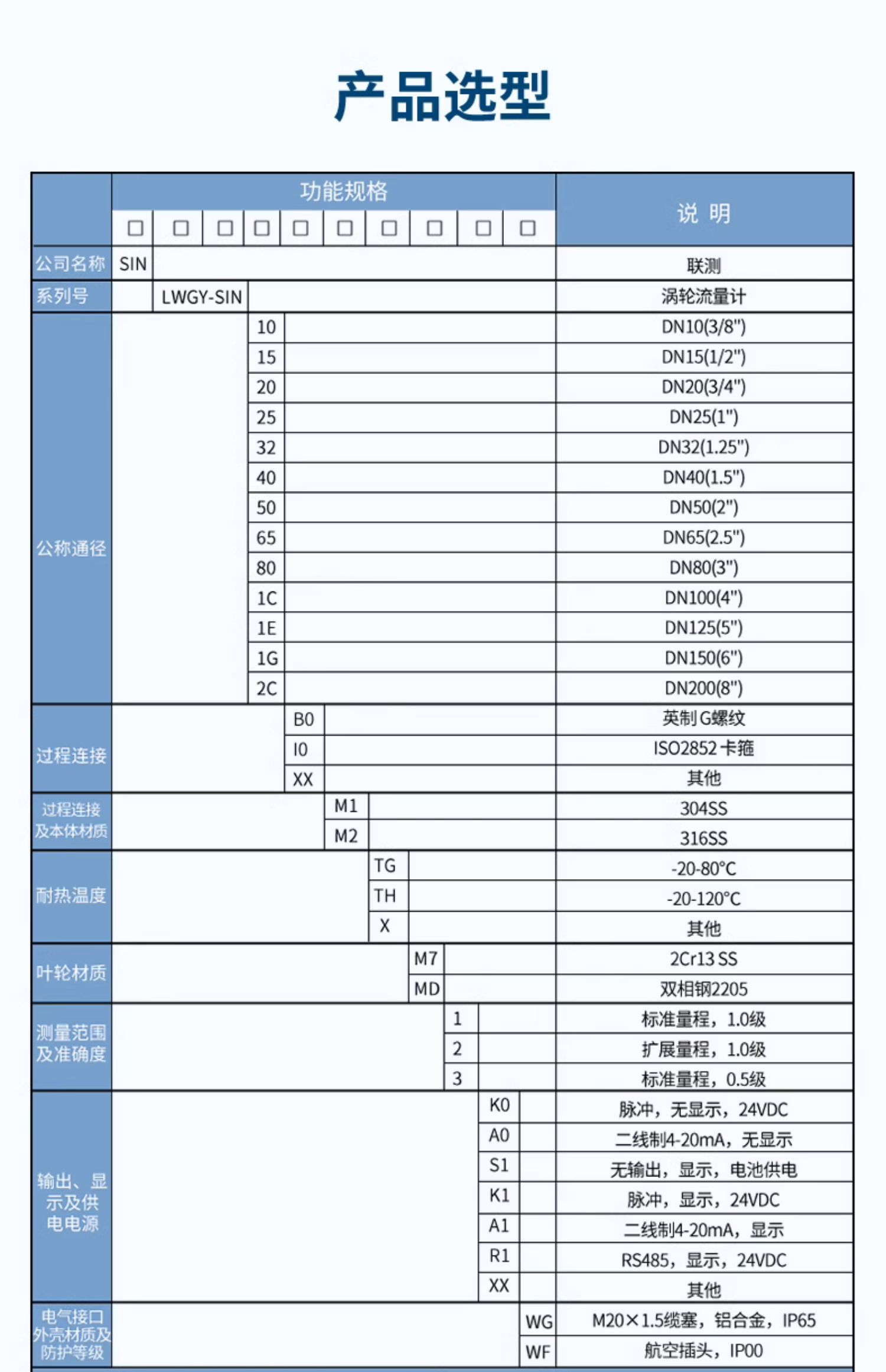 产品选型

| | 功能规格 | 说 明 |
|---|---|---|
| | □ □ □ □ □ □ □ □ □ □ | |
| 公司名称 | SIN | 联测 |
| 系列号 | LWGY-SIN | 涡轮流量计 |
| 公称通径 | 10 | DN10(3/8") |
| | 15 | DN15(1/2") |
| | 20 | DN20(3/4") |
| | 25 | DN25(1") |
| | 32 | DN32(1.25") |
| | 40 | DN40(1.5") |
| | 50 | DN50(2") |
| | 65 | DN65(2.5") |
| | 80 | DN80(3") |
| | 1C | DN100(4") |
| | 1E | DN125(5") |
| | 1G | DN150(6") |
| | 2C | DN200(8") |
| 过程连接 | B0 | 英制G螺纹 |
| | I0 | ISO2852 卡箍 |
| | XX | 其他 |
| 过程连接及本体材质 | M1 | 304SS |
| | M2 | 316SS |
| 耐热温度 | TG | -20-80°C |
| | TH | -20-120°C |
| | X | 其他 |
| 叶轮材质 | M7 | 2Cr13 SS |
| | MD | 双相钢2205 |
| 测量范围及准确度 | 1 | 标准量程，1.0级 |
| | 2 | 扩展量程，1.0级 |
| | 3 | 标准量程，0.5级 |
| 输出、显示及供电电源 | K0 | 脉冲，无显示，24VDC |
| | A0 | 二线制4-20mA，无显示 |
| | S1 | 无输出，显示，电池供电 |
| | K1 | 脉冲，显示，24VDC |
| | A1 | 二线制4-20mA，显示 |
| | R1 | RS485，显示，24VDC |
| | XX | 其他 |
| 电气接口外壳材质及防护等级 | WG | M20×1.5缆塞，铝合金，IP65 |
| | WF | 航空插头，IP00 |